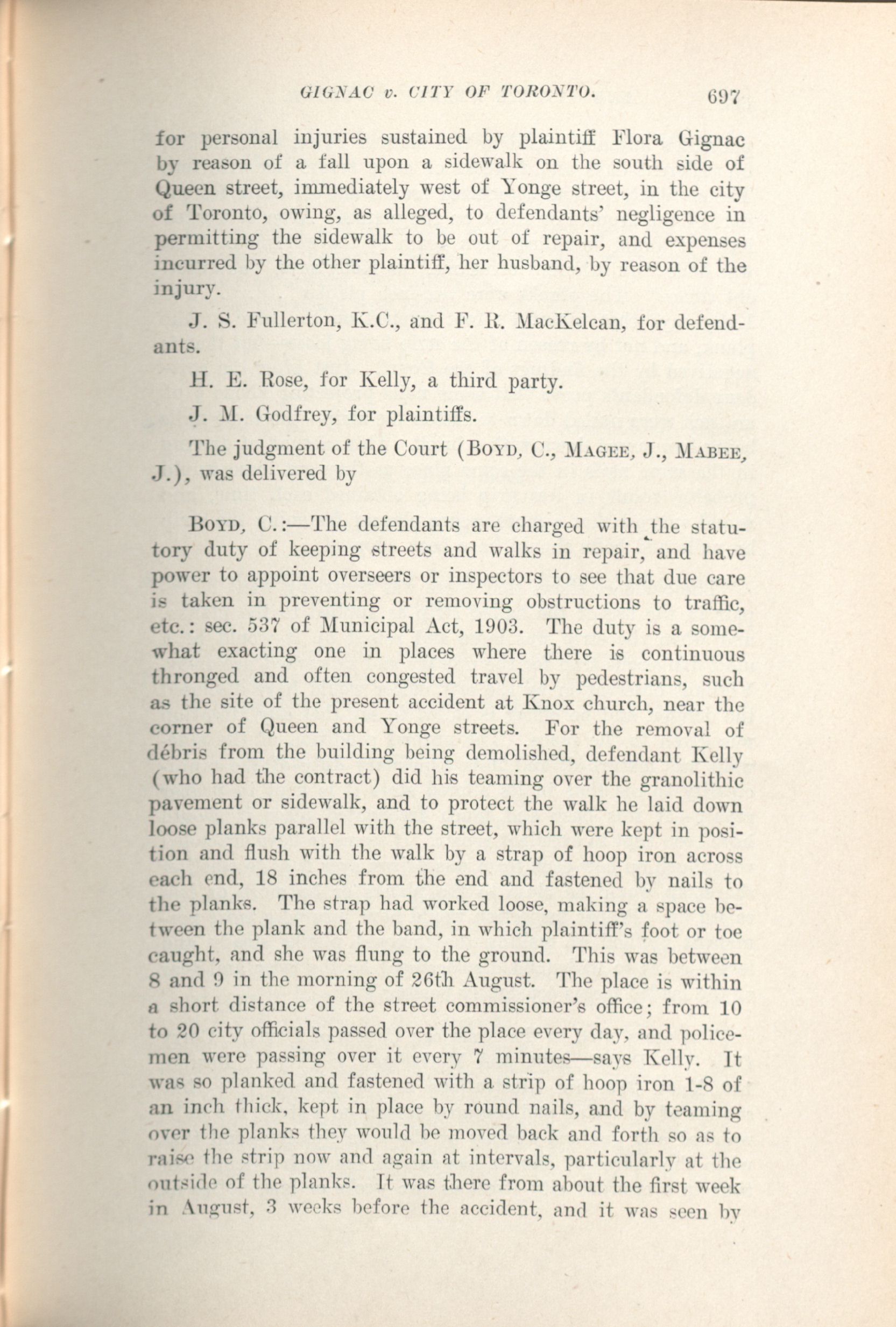 GIGNAC v. CITY OF TORONTO. 697

for personal injuries sustained by plaintiff Flora Gignac by reason of a fall upon a sidewalk on the south side of Queen street, immediately west of Yonge street, in the city of Toronto, owing, as alleged, to defendants' negligence in permitting the sidewalk to be out of repair, and expenses incurred by the other plaintiff, her husband, by reason of the injury.

J. S. Fullerton, K.C., and F. R. MacKelcan, for defendants.

H. E. Rose, for Kelly, a third party.

J. M. Godfrey, for plaintiffs.

The judgment of the Court (BOYD, C., MAGEE, J., MABEE, J.), was delivered by

BOYD, C.:—The defendants are charged with the statutory duty of keeping streets and walks in repair, and have power to appoint overseers or inspectors to see that due care is taken in preventing or removing obstructions to traffic, etc.: sec. 537 of Municipal Act, 1903. The duty is a somewhat exacting one in places where there is continuous thronged and often congested travel by pedestrians, such as the site of the present accident at Knox church, near the corner of Queen and Yonge streets. For the removal of débris from the building being demolished, defendant Kelly (who had the contract) did his teaming over the granolithic pavement or sidewalk, and to protect the walk he laid down loose planks parallel with the street, which were kept in position and flush with the walk by a strap of hoop iron across each end, 18 inches from the end and fastened by nails to the planks. The strap had worked loose, making a space between the plank and the band, in which plaintiff's foot or toe caught, and she was flung to the ground. This was between 8 and 9 in the morning of 26th August. The place is within a short distance of the street commissioner's office; from 10 to 20 city officials passed over the place every day, and policemen were passing over it every 7 minutes—says Kelly. It was so planked and fastened with a strip of hoop iron 1-8 of an inch thick, kept in place by round nails, and by teaming over the planks they would be moved back and forth so as to raise the strip now and again at intervals, particularly at the outside of the planks. It was there from about the first week in August, 3 weeks before the accident, and it was seen by